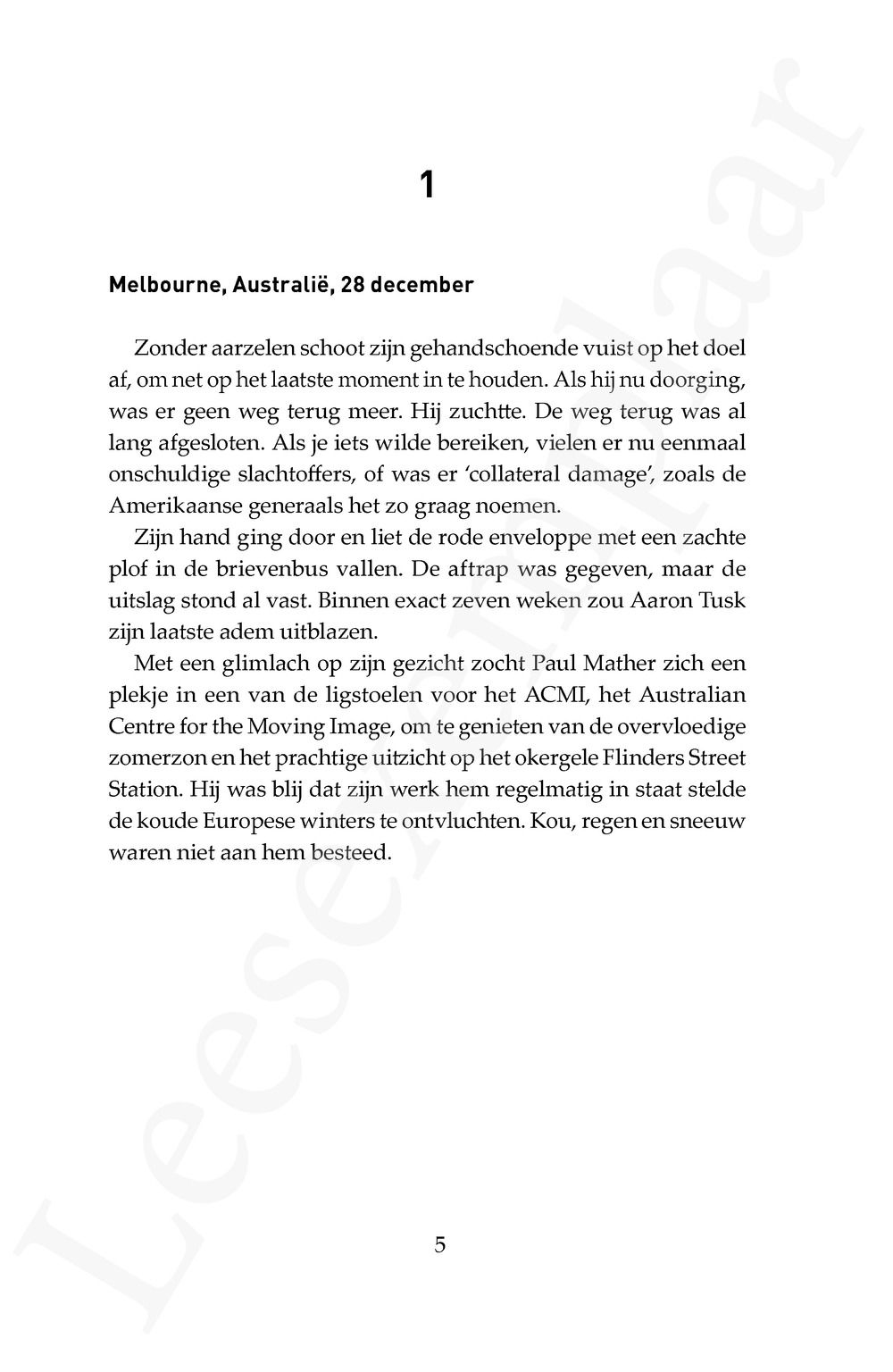 1

Melbourne, Australië, 28 december

Zonder aarzelen schoot zijn gehandschoende vuist op het doel af, om net op het laatste moment in te houden. Als hij nu doorging, was er geen weg terug meer. Hij zuchtte. De weg terug was al lang afgesloten. Als je iets wilde bereiken, vielen er nu eenmaal onschuldige slachtoffers, of was er 'collateral damage', zoals de Amerikaanse generaals het zo graag noemen.

Zijn hand ging door en liet de rode enveloppe met een zachte plof in de brievenbus vallen. De aftrap was gegeven, maar de uitslag stond al vast. Binnen exact zeven weken zou Aaron Tusk zijn laatste adem uitblazen.

Met een glimlach op zijn gezicht zocht Paul Mather zich een plekje in een van de ligstoelen voor het ACMI, het Australian Centre for the Moving Image, om te genieten van de overvloedige zomerzon en het prachtige uitzicht op het okergele Flinders Street Station. Hij was blij dat zijn werk hem regelmatig in staat stelde de koude Europese winters te ontvluchten. Kou, regen en sneeuw waren niet aan hem besteed.

5

Leesexemplaar